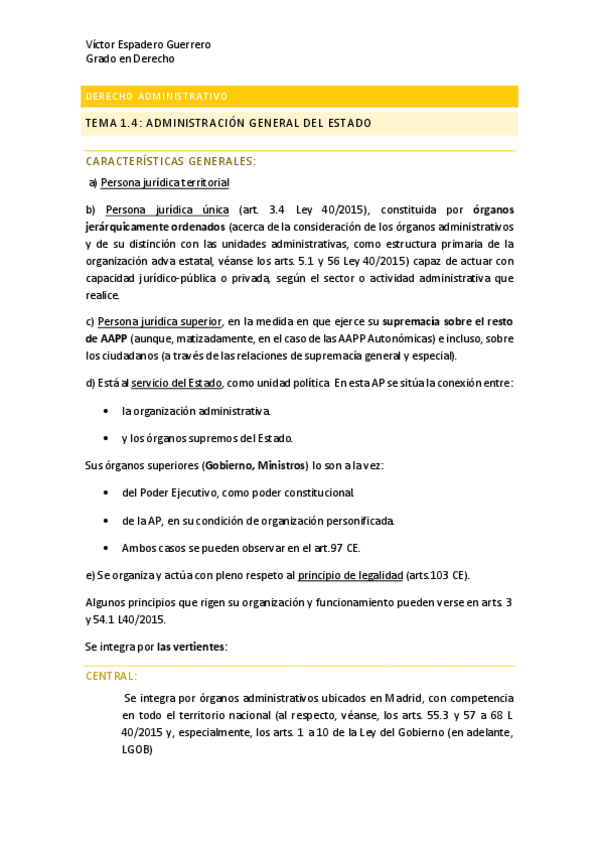 Víctor Espadero Guerrero
Grado en Derecho

DERECHO ADMINISTRATIVO

TEMA 1.4: ADMINISTRACIÓN GENERAL DEL ESTADO

CARACTERÍSTICAS GENERALES:

a) Persona jurídica territorial

b) Persona jurídica única (art. 3.4 Ley 40/2015), constituida por órganos jerárquicamente ordenados (acerca de la consideración de los órganos administrativos y de su distinción con las unidades administrativas, como estructura primaria de la organización adva estatal, véanse los arts. 5.1 y 56 Ley 40/2015) capaz de actuar con capacidad jurídico-pública o privada, según el sector o actividad administrativa que realice.

c) Persona jurídica superior, en la medida en que ejerce su supremacía sobre el resto de AAPP (aunque, matizadamente, en el caso de las AAPP Autonómicas) e incluso, sobre los ciudadanos (a través de las relaciones de supremacía general y especial).

d) Está al servicio del Estado, como unidad política. En esta AP se sitúa la conexión entre:

• la organización administrativa.

• y los órganos supremos del Estado.

Sus órganos superiores (Gobierno, Ministros) lo son a la vez:

• del Poder Ejecutivo, como poder constitucional.

• de la AP, en su condición de organización personificada.

• Ambos casos se pueden observar en el art.97 CE.

e) Se organiza y actúa con pleno respeto al principio de legalidad (arts.103 CE).

Algunos principios que rigen su organización y funcionamiento pueden verse en arts. 3 y 54.1 L40/2015.

Se integra por las vertientes:

CENTRAL:

Se integra por órganos administrativos ubicados en Madrid, con competencia en todo el territorio nacional (al respecto, véanse, los arts. 55.3 y 57 a 68 L 40/2015 y, especialmente, los arts. 1 a 10 de la Ley del Gobierno (en adelante, LGOB)